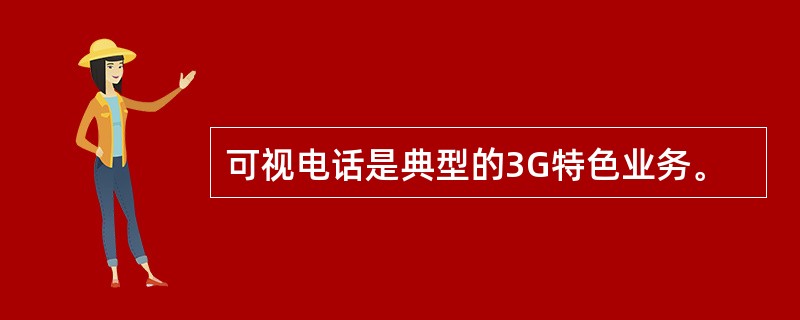 可视电话是典型的3G特色业务。